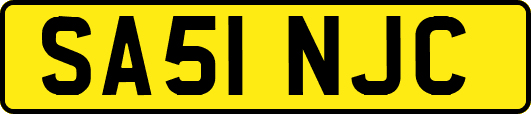 SA51 NJC